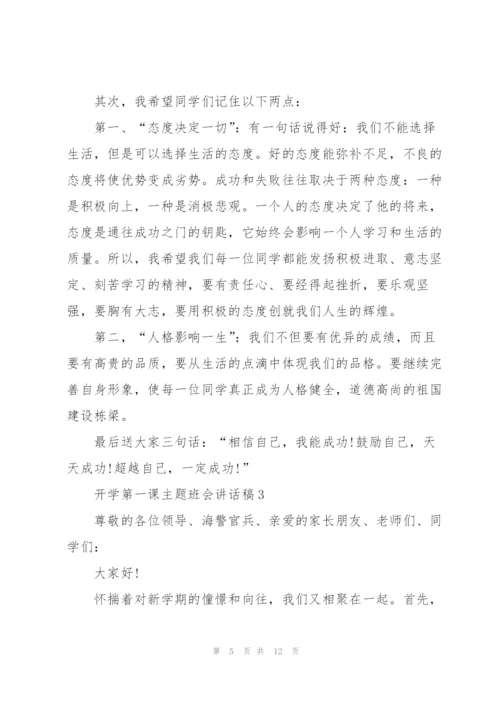 其次，我希望同学们记住以下两点：

第一、“态度决定一切”：有一句话说得好：我们不能选择生活，但是可以选择生活的态度。好的态度能弥补不足，不良的态度将使优势变成劣势。成功和失败往往取决于两种态度：一种是积极向上，一种是消极悲观。一个人的态度决定了他的将来，态度是通往成功之门的钥匙，它始终会影响一个人学习和生活的质量。所以，我希望我们每一位同学都能发扬积极进取、意志坚定、刻苦学习的精神，要有责任心、要经得起挫折，要乐观坚强，要胸有大志，要用积极的态度创就我们人生的辉煌。

第二，“人格影响一生”：我们不但要有优异的成绩，而且要有高贵的品质，要从生活的点滴中体现我们的品格。要继续完善自身形象，使每一位同学真正成为人格健全，道德高尚的祖国建设栋梁。

最后送大家三句话：“相信自己，我能成功!鼓励自己，天天成功!超越自己，一定成功!”

开学第一课主题班会讲话稿3

尊敬的各位领导、海警官兵、亲爱的家长朋友、老师们、同学们：

大家好!

怀揣着对新学期的憧憬和向往，我们又相聚在一起。首先，

第 5 页 共 12 页